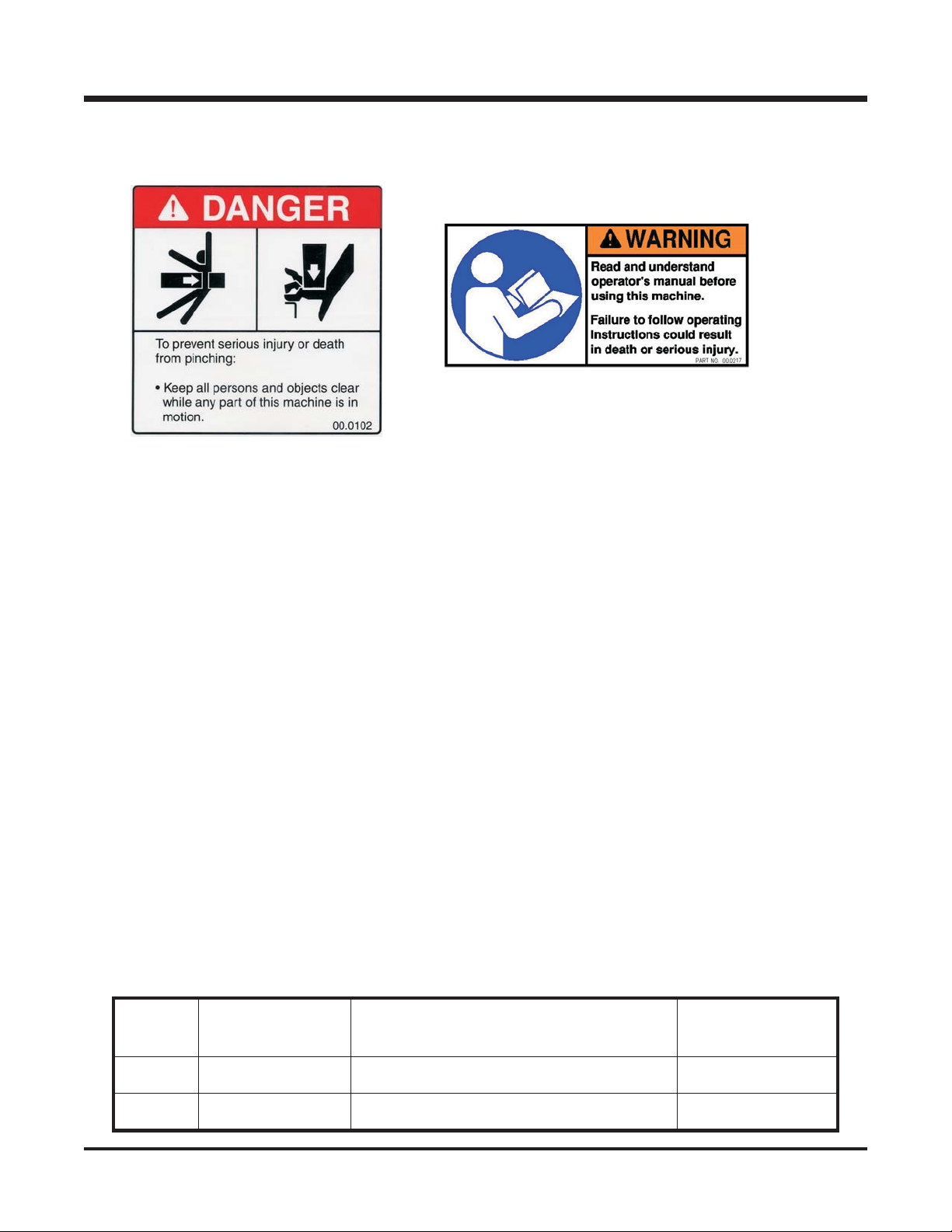 DANGER

To prevent serious injury or death from pinching:

• Keep all persons and objects clear while any part of this machine is in motion.

00.0102

WARNING

Read and understand operator's manual before using this machine.

Failure to follow operating instructions could result in death or serious injury.

PART NO. 000217